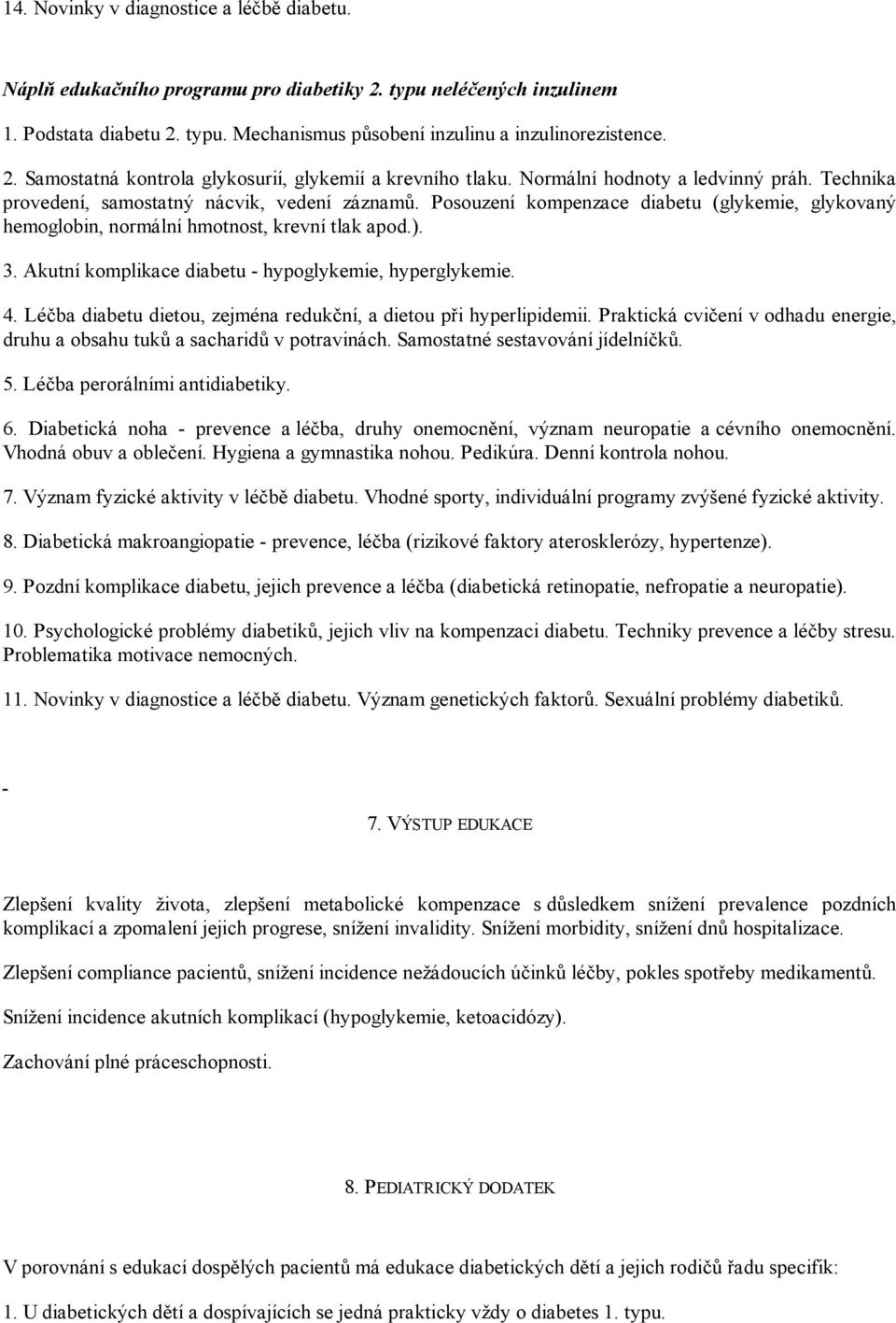 14. Novinky v diagnostice a léčbě diabetu.

Náplň edukačního programu pro diabetiky 2. typu neléčených inzulinem

1. Podstata diabetu 2. typu. Mechanismus působení inzulinu a inzulinorezistence.

2. Samostatná kontrola glykosurií, glykemií a krevního tlaku. Normální hodnoty a ledvinný práh. Technika provedení, samostatný nácvik, vedení záznamů. Posouzení kompenzace diabetu (glykemie, glykovaný hemoglobin, normální hmotnost, krevní tlak apod.).

3. Akutní komplikace diabetu - hypoglykemie, hyperglykemie.

4. Léčba diabetu dietou, zejména redukční, a dietou při hyperlipidemii. Praktická cvičení v odhadu energie, druhu a obsahu tuků a sacharidů v potravinách. Samostatné sestavování jídelníčků.

5. Léčba perorálními antidiabetiky.

6. Diabetická noha - prevence a léčba, druhy onemocnění, význam neuropatie a cévního onemocnění. Vhodná obuv a oblečení. Hygiena a gymnastika nohou. Pedikúra. Denní kontrola nohou.

7. Význam fyzické aktivity v léčbě diabetu. Vhodné sporty, individuální programy zvýšené fyzické aktivity.

8. Diabetická makroangiopatie - prevence, léčba (rizikové faktory aterosklerózy, hypertenze).

9. Pozdní komplikace diabetu, jejich prevence a léčba (diabetická retinopatie, nefropatie a neuropatie).

10. Psychologické problémy diabetiků, jejich vliv na kompenzaci diabetu. Techniky prevence a léčby stresu. Problematika motivace nemocných.

11. Novinky v diagnostice a léčbě diabetu. Význam genetických faktorů. Sexuální problémy diabetiků.

-

7. VÝSTUP EDUKACE

Zlepšení kvality života, zlepšení metabolické kompenzace s důsledkem snížení prevalence pozdních komplikací a zpomalení jejich progrese, snížení invalidity. Snížení morbidity, snížení dnů hospitalizace.

Zlepšení compliance pacientů, snížení incidence nežádoucích účinků léčby, pokles spotřeby medikamentů.

Snížení incidence akutních komplikací (hypoglykemie, ketoacidózy).

Zachování plné práceschopnosti.

8. PEDIATRICKÝ DODATEK

V porovnání s edukací dospělých pacientů má edukace diabetických dětí a jejich rodičů řadu specifik:

1. U diabetických dětí a dospívajících se jedná prakticky vždy o diabetes 1. typu.